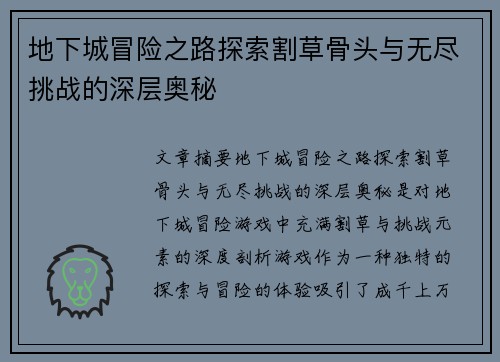 地下城冒险之路探索割草骨头与无尽挑战的深层奥秘

文章摘要地下城冒险之路探索割草骨头与无尽挑战的深层奥秘是对地下城冒险游戏中充满割草与挑战元素的深度剖析游戏作为一种独特的探索与冒险的体验吸引了成千上万